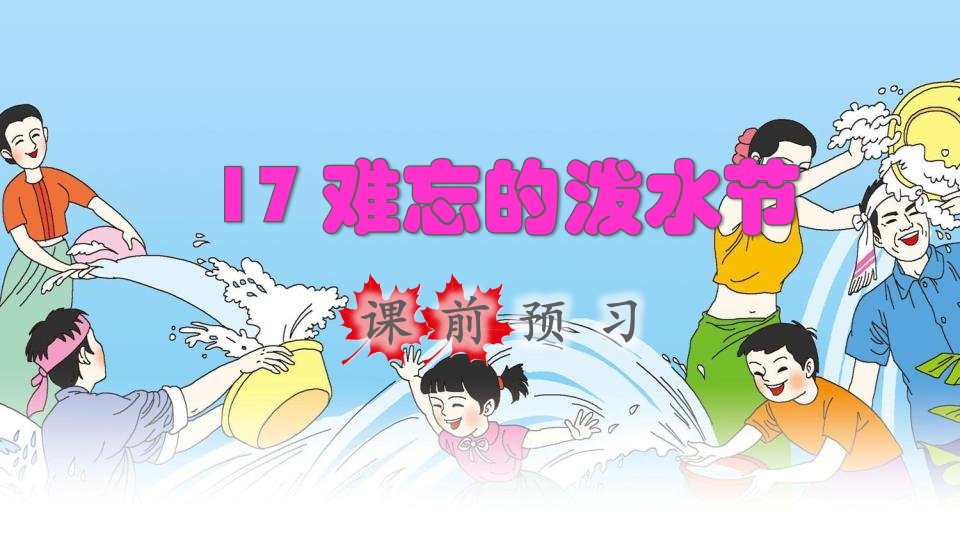 17 难忘的泼水节

课前预习